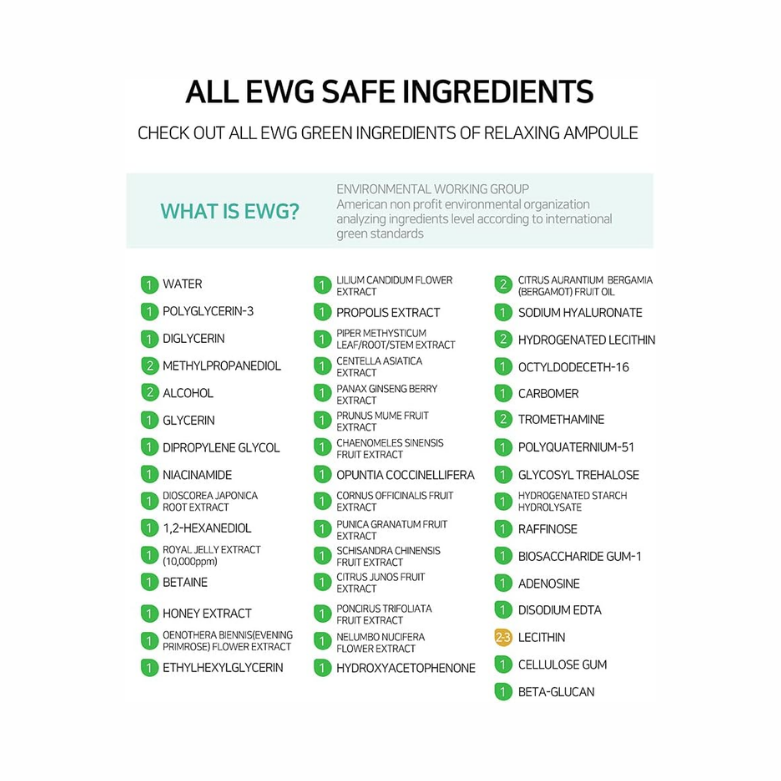 ALL EWG SAFE INGREDIENTS

CHECK OUT ALL EWG GREEN INGREDIENTS OF RELAXING AMPOULE

WHAT IS EWG?

ENVIRONMENTAL WORKING GROUP
American non profit environmental organization analyzing ingredients level according to international green standards

1 WATER
1 POLYGLYCERIN-3
1 DIGLYCERIN
2 METHYLPROPANEDIOL
2 ALCOHOL
1 GLYCERIN
1 DIPROPYLENE GLYCOL
1 NIACINAMIDE
1 DIOSCOREA JAPONICA ROOT EXTRACT
1 1,2-HEXANEDIOL
1 ROYAL JELLY EXTRACT (10,000ppm)
1 BETAINE
1 HONEY EXTRACT
1 OENOTHERA BIENNIS(EVENING PRIMROSE) FLOWER EXTRACT
1 ETHYLHEXYLGLYCERIN

1 LILIUM CANDIDUM FLOWER EXTRACT
1 PROPOLIS EXTRACT
1 PIPER METHYSTICUM LEAF/ROOT/STEM EXTRACT
1 CENTELLA ASIATICA EXTRACT
1 PANAX GINSENG BERRY EXTRACT
1 PRUNUS MUME FRUIT EXTRACT
1 CHAENOMELES SINENSIS FRUIT EXTRACT
1 OPUNTIA COCCINELLIFERA
1 CORNUS OFFICINALIS FRUIT EXTRACT
1 PUNICA GRANATUM FRUIT EXTRACT
1 SCHISANDRA CHINENSIS FRUIT EXTRACT
1 CITRUS JUNOS FRUIT EXTRACT
1 PONCIRUS TRIFOLIATA FRUIT EXTRACT
1 NELUMBO NUCIFERA FLOWER EXTRACT
1 HYDROXYACETOPHENONE

2 CITRUS AURANTIUM BERGAMIA (BERGAMOT) FRUIT OIL
1 SODIUM HYALURONATE
2 HYDROGENATED LECITHIN
1 OCTYLDODECETH-16
1 CARBOMER
2 TROMETHAMINE
1 POLYQUATERNIUM-51
1 GLYCOSYL TREHALOSE
1 HYDROGENATED STARCH HYDROLYSATE
1 RAFFINOSE
1 BIOSACCHARIDE GUM-1
1 ADENOSINE
1 DISODIUM EDTA
2-3 LECITHIN
1 CELLULOSE GUM
1 BETA-GLUCAN